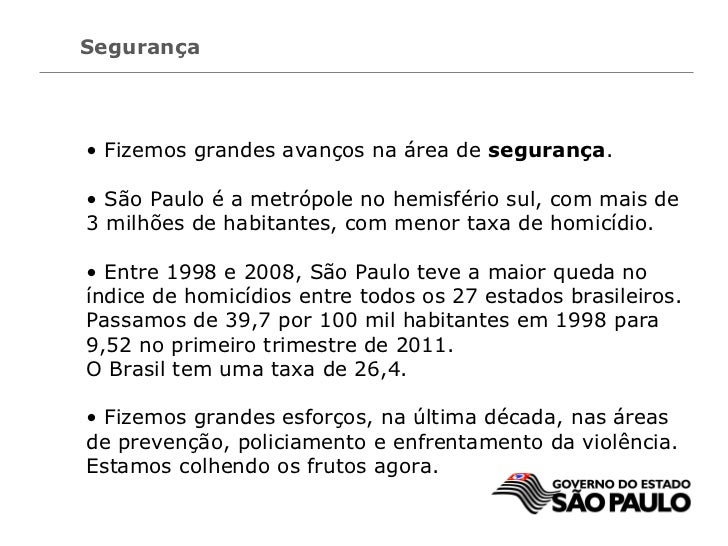 Segurança

• Fizemos grandes avanços na área de segurança.

• São Paulo é a metrópole no hemisfério sul, com mais de 3 milhões de habitantes, com menor taxa de homicídio.

• Entre 1998 e 2008, São Paulo teve a maior queda no índice de homicídios entre todos os 27 estados brasileiros. Passamos de 39,7 por 100 mil habitantes em 1998 para 9,52 no primeiro trimestre de 2011.
O Brasil tem uma taxa de 26,4.

• Fizemos grandes esforços, na última década, nas áreas de prevenção, policiamento e enfrentamento da violência. Estamos colhendo os frutos agora.

GOVERNO DO ESTADO
SÃO PAULO